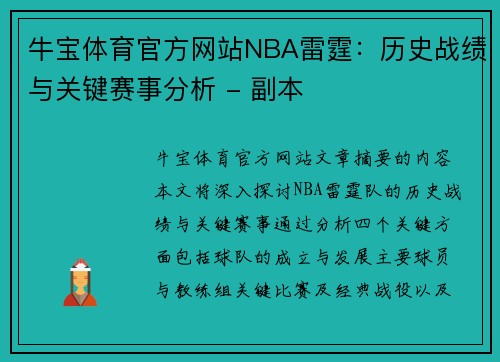 牛宝体育官方网站NBA雷霆：历史战绩与关键赛事分析 - 副本

牛宝体育官方网站文章摘要的内容本文将深入探讨NBA雷霆队的历史战绩与关键赛事通过分析四个关键方面包括球队的成立与发展主要球员与教练组关键比赛及经典战役以及